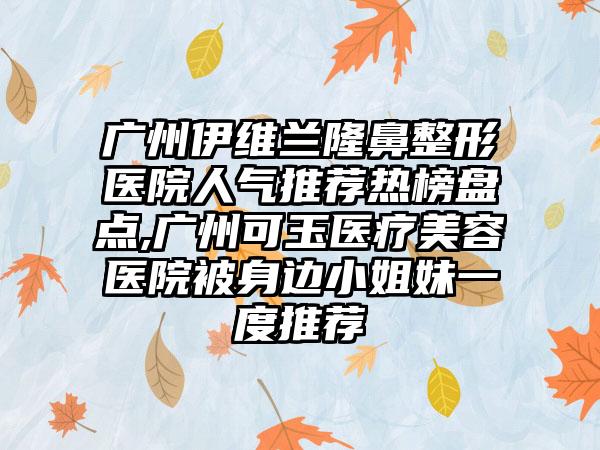 广州伊维兰隆鼻整形医院人气推荐热榜盘点,广州可玉医疗美容医院被身边小姐妹一度推荐